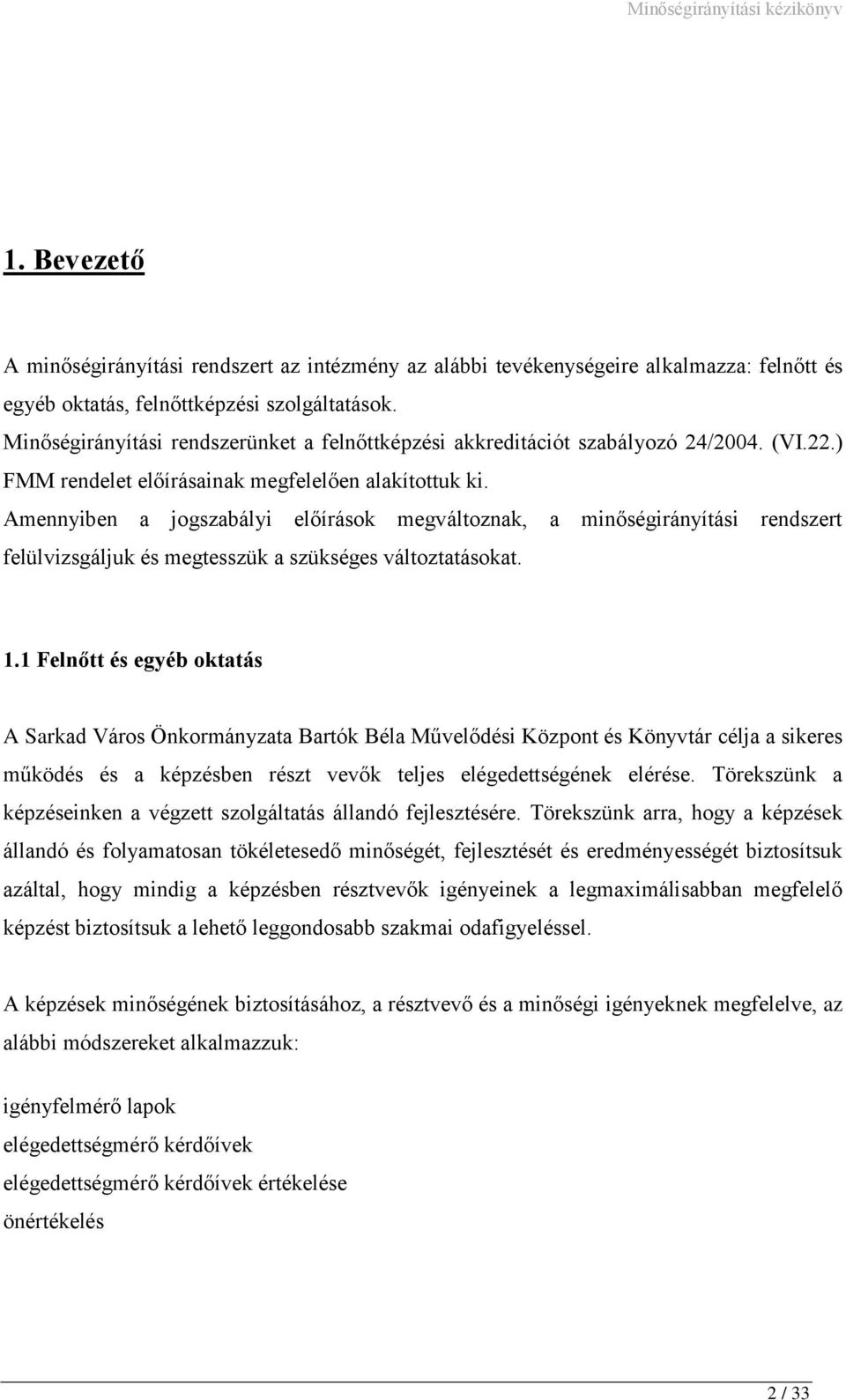 Minőségirányítási kézikönyv

1. Bevezető

A minőségirányítási rendszert az intézmény az alábbi tevékenységeire alkalmazza: felnőtt és egyéb oktatás, felnőttképzési szolgáltatások.
Minőségirányítási rendszerünket a felnőttképzési akkreditációt szabályozó 24/2004. (VI.22.) FMM rendelet előírásainak megfelelően alakítottuk ki.
Amennyiben a jogszabályi előírások megváltoznak, a minőségirányítási rendszert felülvizsgáljuk és megtesszük a szükséges változtatásokat.

1.1 Felnőtt és egyéb oktatás

A Sarkad Város Önkormányzata Bartók Béla Művelődési Központ és Könyvtár célja a sikeres működés és a képzésben részt vevők teljes elégedettségének elérése. Törekszünk a képzéseinken a végzett szolgáltatás állandó fejlesztésére. Törekszünk arra, hogy a képzések állandó és folyamatosan tökéletesedő minőségét, fejlesztését és eredményességét biztosítsuk azáltal, hogy mindig a képzésben résztvevők igényeinek a legmaximálisabban megfelelő képzést biztosítsuk a lehető leggondosabb szakmai odafigyeléssel.

A képzések minőségének biztosításához, a résztvevő és a minőségi igényeknek megfelelve, az alábbi módszereket alkalmazzuk:

igényfelmérő lapok
elégedettségmérő kérdőívek
elégedettségmérő kérdőívek értékelése
önértékelés

2 / 33